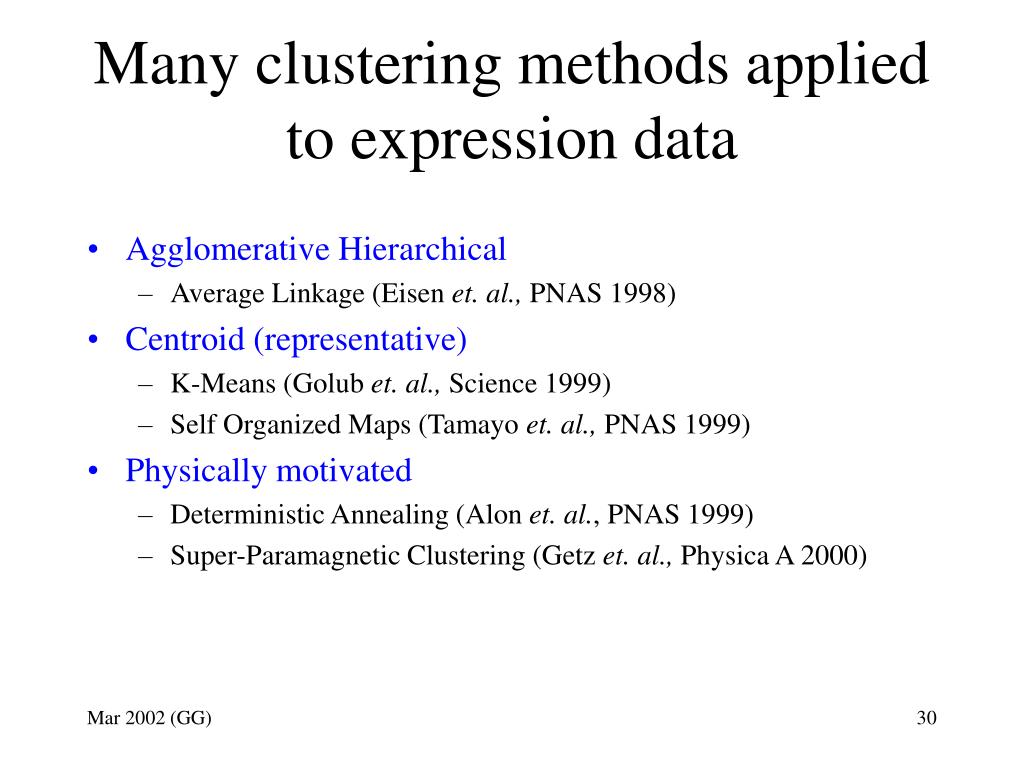 Many clustering methods applied to expression data

• Agglomerative Hierarchical
– Average Linkage (Eisen et. al., PNAS 1998)
• Centroid (representative)
– K-Means (Golub et. al., Science 1999)
– Self Organized Maps (Tamayo et. al., PNAS 1999)
• Physically motivated
– Deterministic Annealing (Alon et. al., PNAS 1999)
– Super-Paramagnetic Clustering (Getz et. al., Physica A 2000)

Mar 2002 (GG)

30